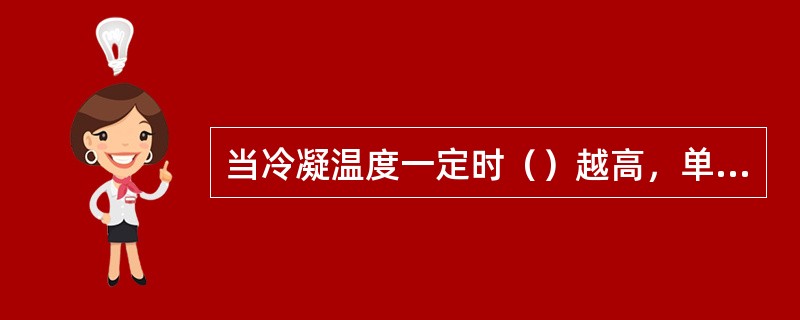 当冷凝温度一定时（）越高，单...